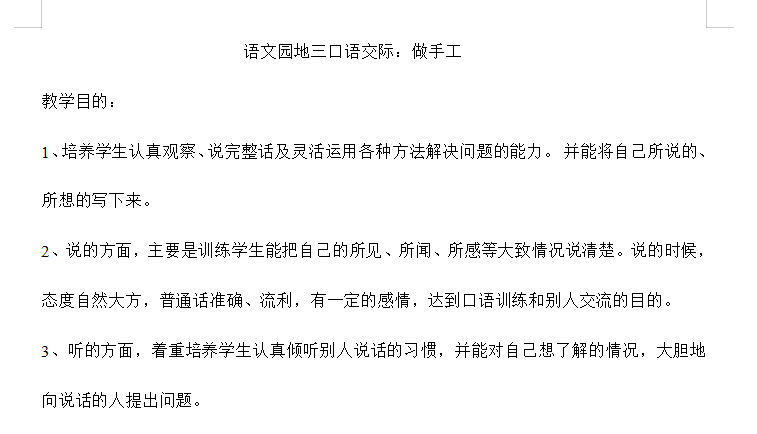 语文园地三口语交际：做手工

教学目的：

1、培养学生认真观察、说完整话及灵活运用各种方法解决问题的能力。并能将自己所说的、所想的写下来。

2、说的方面，主要是训练学生能把自己的所见、所闻、所感等大致情况说清楚。说的时候，态度自然大方，普通话准确、流利，有一定的感情，达到口语训练和别人交流的目的。

3、听的方面，着重培养学生认真倾听别人说话的习惯，并能对自己想了解的情况，大胆地向说话的人提出问题。